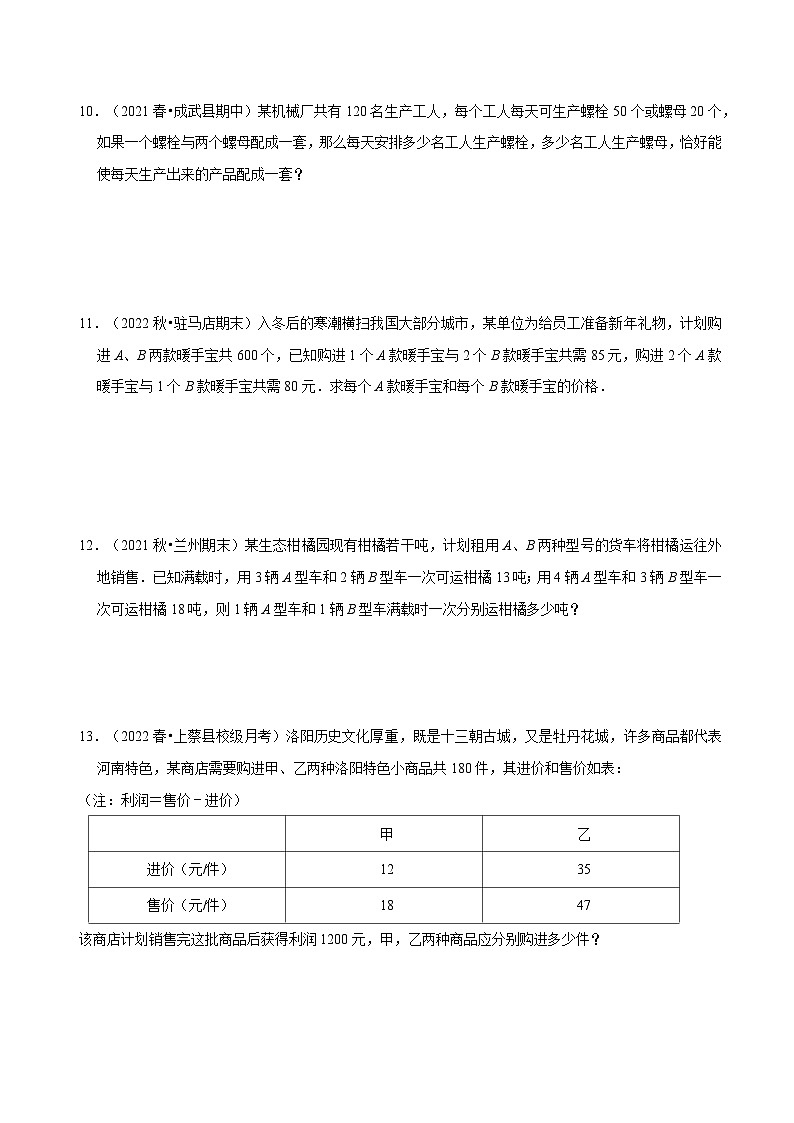 10．（2021春•成武县期中）某机械厂共有120名生产工人，每个工人每天可生产螺栓50个或螺母20个，如果一个螺栓与两个螺母配成一套，那么每天安排多少名工人生产螺栓，多少名工人生产螺母，恰好能使每天生产出来的产品配成一套？

11．（2022秋•驻马店期末）入冬后的寒潮横扫我国大部分城市，某单位为给员工准备新年礼物，计划购进$A$、$B$两款暖手宝共600个，已知购进1个$A$款暖手宝与2个$B$款暖手宝共需85元，购进2个$A$款暖手宝与1个$B$款暖手宝共需80元．求每个$A$款暖手宝和每个$B$款暖手宝的价格．

12．（2021秋•兰州期末）某生态柑橘园现有柑橘若干吨，计划租用$A$、$B$两种型号的货车将柑橘运往外地销售．已知满载时，用3辆$A$型车和2辆$B$型车一次可运柑橘13吨；用4辆$A$型车和3辆$B$型车一次可运柑橘18吨，则1辆$A$型车和1辆$B$型车满载时一次分别运柑橘多少吨？

13．（2022春•上蔡县校级月考）洛阳历史文化厚重，既是十三朝古城，又是牡丹花城，许多商品都代表河南特色，某商店需要购进甲、乙两种洛阳特色小商品共180件，其进价和售价如表：
（注：利润＝售价－进价）

|  | 甲 | 乙 |
|---|---|---|
| 进价（元/件） | 12 | 35 |
| 售价（元/件） | 18 | 47 |

该商店计划销售完这批商品后获得利润1200元，甲，乙两种商品应分别购进多少件？